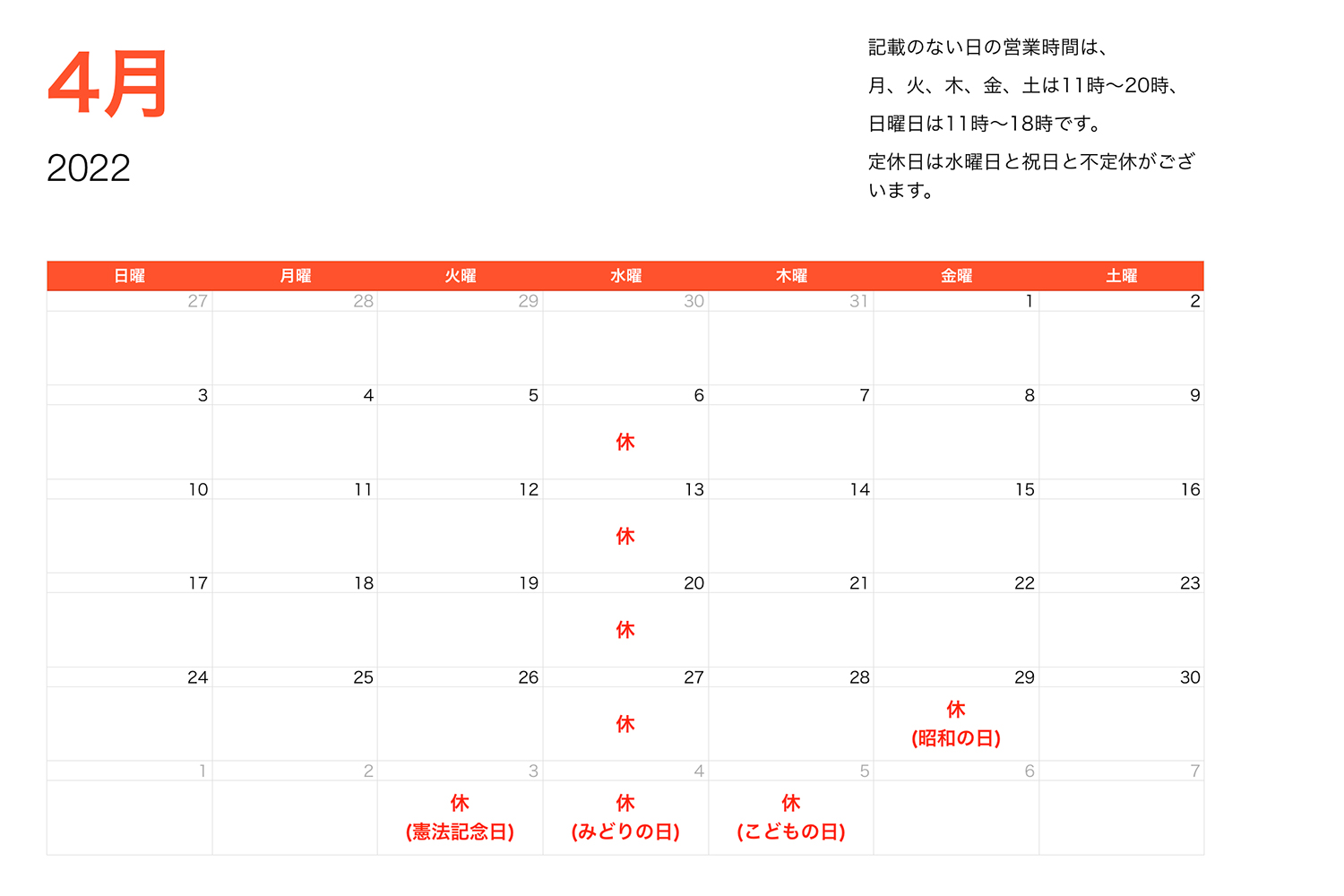 4月

2022

記載のない日の営業時間は、
月、火、木、金、土は11時〜20時、
日曜日は11時〜18時です。
定休日は水曜日と祝日と不定休がございます。

| 日曜 | 月曜 | 火曜 | 水曜 | 木曜 | 金曜 | 土曜 |
|---|---|---|---|---|---|---|
| 27 | 28 | 29 | 30 | 31 | 1 | 2 |
| 3 | 4 | 5 | 6 休 | 7 | 8 | 9 |
| 10 | 11 | 12 | 13 休 | 14 | 15 | 16 |
| 17 | 18 | 19 | 20 休 | 21 | 22 | 23 |
| 24 | 25 | 26 | 27 休 | 28 | 29 休 (昭和の日) | 30 |
| 1 | 2 | 3 休 (憲法記念日) | 4 休 (みどりの日) | 5 休 (こどもの日) | 6 | 7 |